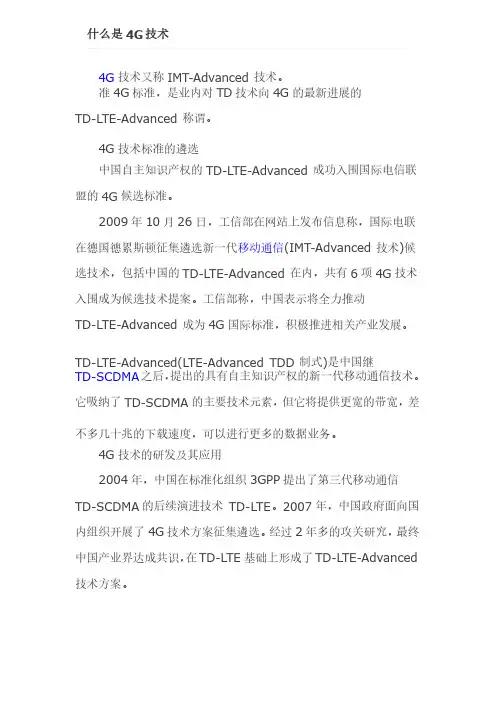 什么是4G技术

4G技术又称IMT-Advanced技术。

准4G标准，是业内对TD技术向4G的最新进展的TD-LTE-Advanced称谓。

4G技术标准的遴选

中国自主知识产权的TD-LTE-Advanced成功入围国际电信联盟的4G候选标准。

2009年10月26日，工信部在网站上发布信息称，国际电联在德国德累斯顿征集遴选新一代移动通信(IMT-Advanced技术)候选技术，包括中国的TD-LTE-Advanced在内，共有6项4G技术入围成为候选技术提案。工信部称，中国表示将全力推动TD-LTE-Advanced成为4G国际标准，积极推进相关产业发展。

TD-LTE-Advanced(LTE-Advanced TDD制式)是中国继TD-SCDMA之后，提出的具有自主知识产权的新一代移动通信技术。它吸纳了TD-SCDMA的主要技术元素，但它将提供更宽的带宽，差不多几十兆的下载速度，可以进行更多的数据业务。

4G技术的研发及其应用

2004年，中国在标准化组织3GPP提出了第三代移动通信TD-SCDMA的后续演进技术 TD-LTE。2007年，中国政府面向国内组织开展了4G技术方案征集遴选。经过2年多的攻关研究，最终中国产业界达成共识，在TD-LTE基础上形成了TD-LTE-Advanced技术方案。